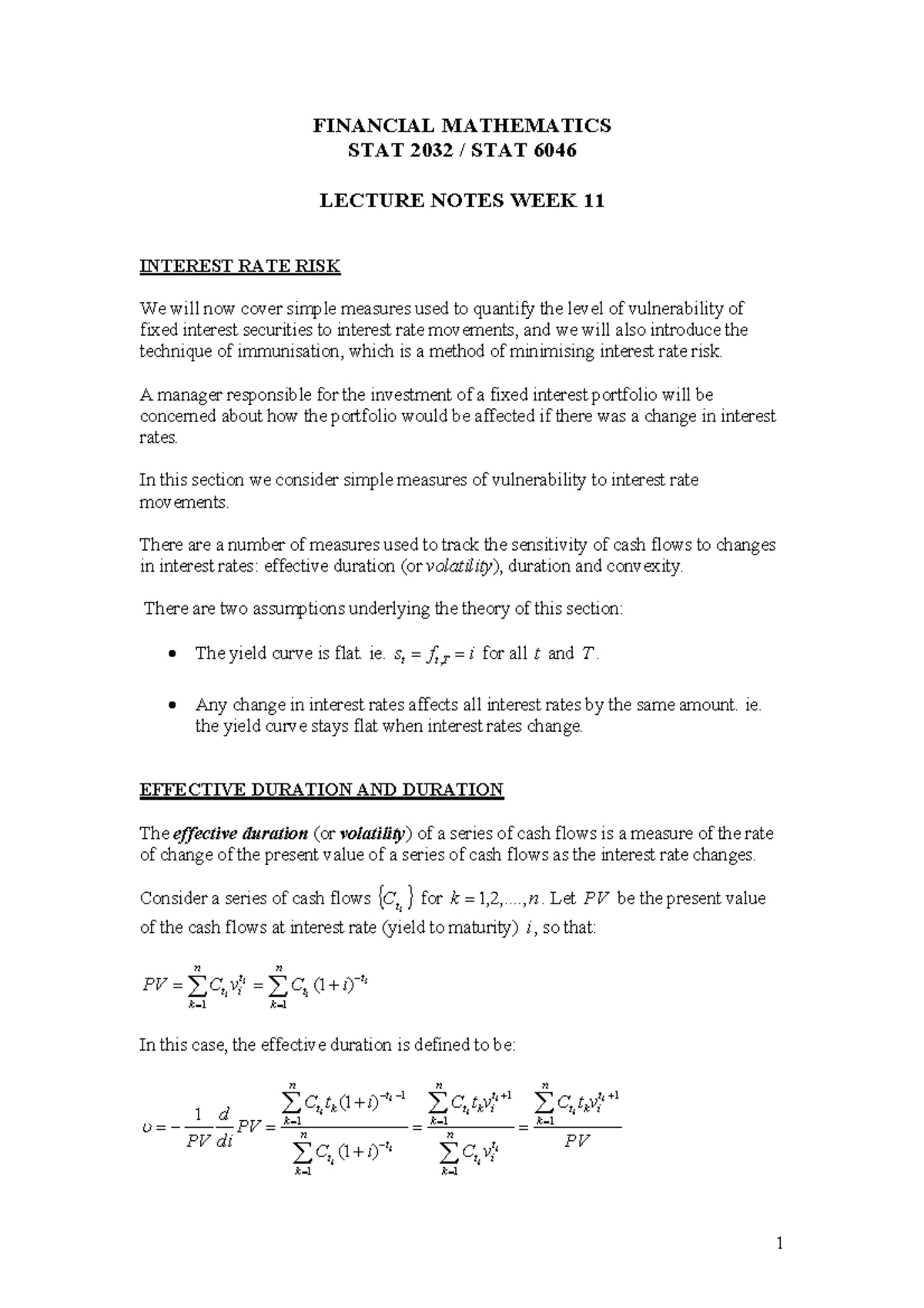 FINANCIAL MATHEMATICS
STAT 2032 / STAT 6046

LECTURE NOTES WEEK 11

INTEREST RATE RISK

We will now cover simple measures used to quantify the level of vulnerability of fixed interest securities to interest rate movements, and we will also introduce the technique of immunisation, which is a method of minimising interest rate risk.

A manager responsible for the investment of a fixed interest portfolio will be concerned about how the portfolio would be affected if there was a change in interest rates.

In this section we consider simple measures of vulnerability to interest rate movements.

There are a number of measures used to track the sensitivity of cash flows to changes in interest rates: effective duration (or volatility), duration and convexity.

There are two assumptions underlying the theory of this section:

• The yield curve is flat. ie. $s_t = f_{t,T} = i$ for all $t$ and $T$.

• Any change in interest rates affects all interest rates by the same amount. ie. the yield curve stays flat when interest rates change.

EFFECTIVE DURATION AND DURATION

The effective duration (or volatility) of a series of cash flows is a measure of the rate of change of the present value of a series of cash flows as the interest rate changes.

Consider a series of cash flows $\{C_{t_k}\}$ for $k = 1,2,....,n$. Let $PV$ be the present value of the cash flows at interest rate (yield to maturity) $i$, so that:

$PV = \sum_{k=1}^{n} C_{t_k} v_i^{t_k} = \sum_{k=1}^{n} C_{t_k} (1+i)^{-t_k}$

In this case, the effective duration is defined to be:

$\upsilon = -\frac{1}{PV}\frac{d}{di}PV = \frac{\sum_{k=1}^{n} C_{t_k} t_k (1+i)^{-t_k-1}}{\sum_{k=1}^{n} C_{t_k} (1+i)^{-t_k}} = \frac{\sum_{k=1}^{n} C_{t_k} t_k v_i^{t_k+1}}{\sum_{k=1}^{n} C_{t_k} v_i^{t_k}} = \frac{\sum_{k=1}^{n} C_{t_k} t_k v_i^{t_k+1}}{PV}$

1